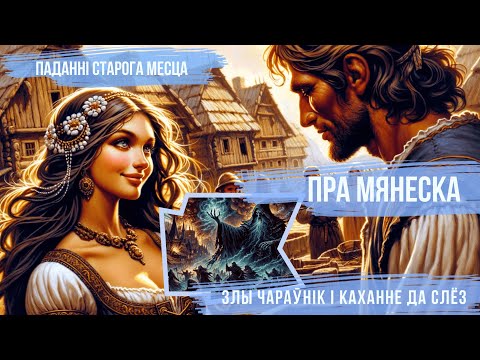 ПАДАННІ СТАРОГА МЕСЦА

ПРА МЯНЕСКА

ЗЛЫ ЧАРАЎНІК І КАХАННЕ ДА СЛЁЗ